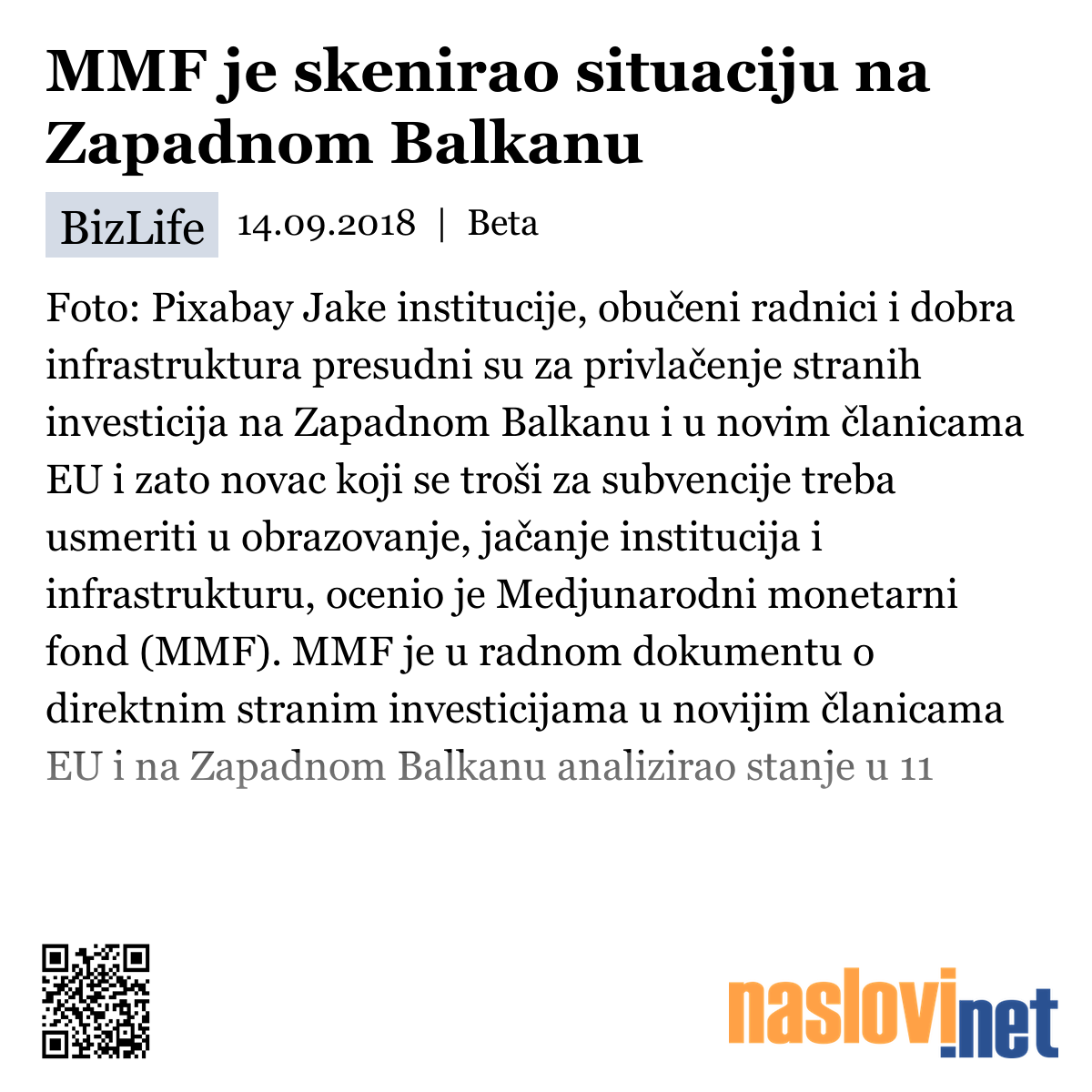 MMF je skenirao situaciju na Zapadnom Balkanu

BizLife 14.09.2018 | Beta

Foto: Pixabay Jake institucije, obučeni radnici i dobra infrastruktura presudni su za privlačenje stranih investicija na Zapadnom Balkanu i u novim članicama EU i zato novac koji se troši za subvencije treba usmeriti u obrazovanje, jačanje institucija i infrastrukturu, ocenio je Medjunarodni monetarni fond (MMF). MMF je u radnom dokumentu o direktnim stranim investicijama u novijim članicama EU i na Zapadnom Balkanu analizirao stanje u 11

naslovi.net